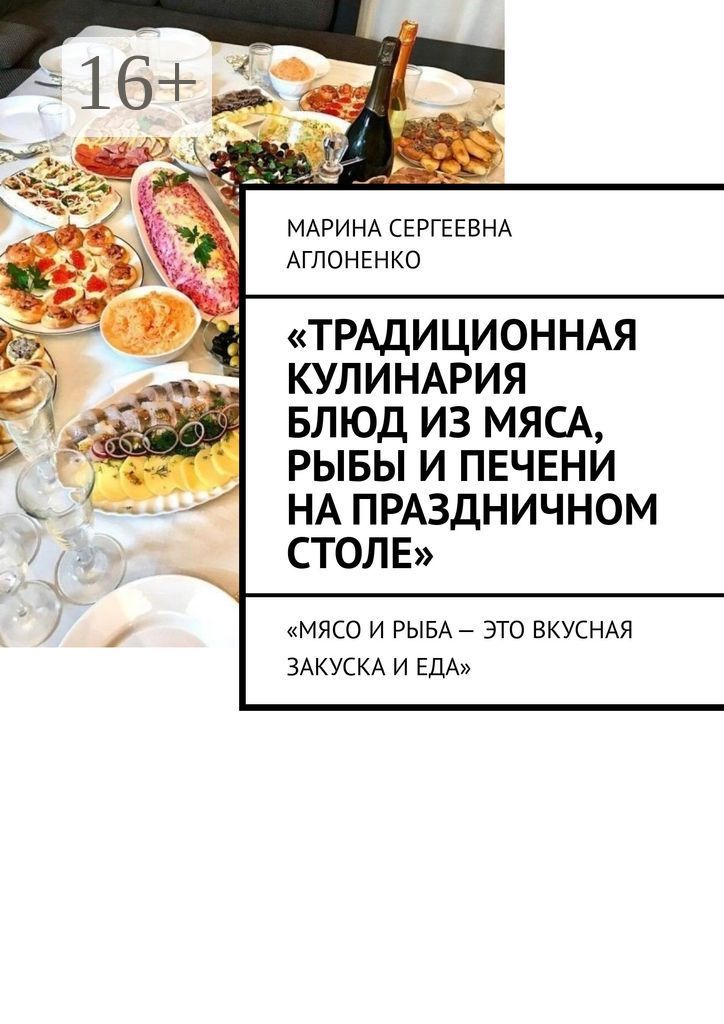 16+

МАРИНА СЕРГЕЕВНА АГЛОНЕНКО

«ТРАДИЦИОННАЯ КУЛИНАРИЯ БЛЮД ИЗ МЯСА, РЫБЫ И ПЕЧЕНИ НА ПРАЗДНИЧНОМ СТОЛЕ»

«МЯСО И РЫБА — ЭТО ВКУСНАЯ ЗАКУСКА И ЕДА»